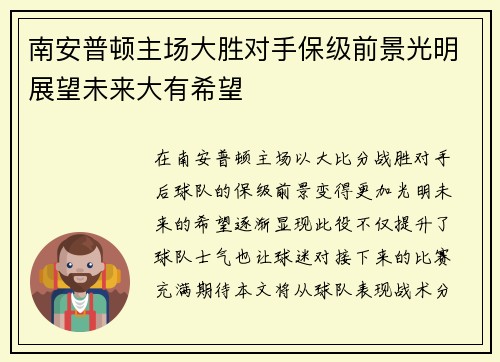 南安普顿主场大胜对手保级前景光明展望未来大有希望

在南安普顿主场以大比分战胜对手后球队的保级前景变得更加光明未来的希望逐渐显现此役不仅提升了球队士气也让球迷对接下来的比赛充满期待本文将从球队表现战术分